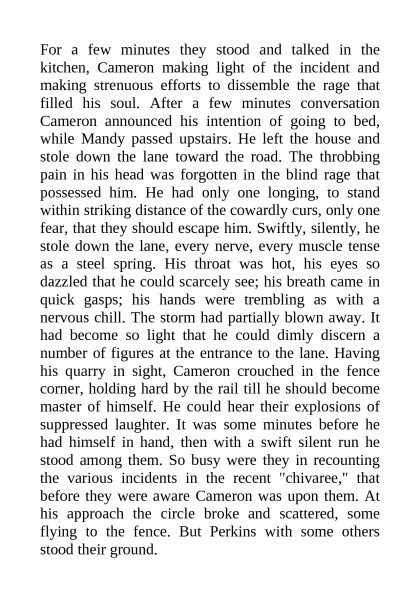 For a few minutes they stood and talked in the kitchen, Cameron making light of the incident and making strenuous efforts to dissemble the rage that filled his soul. After a few minutes conversation Cameron announced his intention of going to bed, while Mandy passed upstairs. He left the house and stole down the lane toward the road. The throbbing pain in his head was forgotten in the blind rage that possessed him. He had only one longing, to stand within striking distance of the cowardly curs, only one fear, that they should escape him. Swiftly, silently, he stole down the lane, every nerve, every muscle tense as a steel spring. His throat was hot, his eyes so dazzled that he could scarcely see; his breath came in quick gasps; his hands were trembling as with a nervous chill. The storm had partially blown away. It had become so light that he could dimly discern a number of figures at the entrance to the lane. Having his quarry in sight, Cameron crouched in the fence corner, holding hard by the rail till he should become master of himself. He could hear their explosions of suppressed laughter. It was some minutes before he had himself in hand, then with a swift silent run he stood among them. So busy were they in recounting the various incidents in the recent "chivaree," that before they were aware Cameron was upon them. At his approach the circle broke and scattered, some flying to the fence. But Perkins with some others stood their ground.